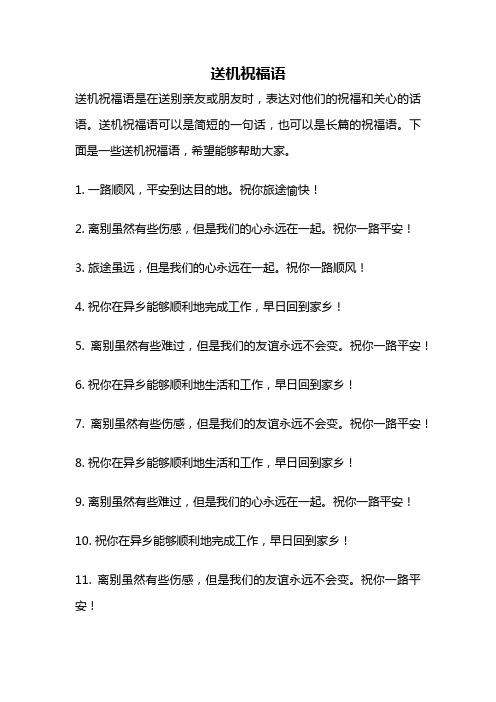 送机祝福语

送机祝福语是在送别亲友或朋友时，表达对他们的祝福和关心的话语。送机祝福语可以是简短的一句话，也可以是长篇的祝福语。下面是一些送机祝福语，希望能够帮助大家。

1. 一路顺风，平安到达目的地。祝你旅途愉快！

2. 离别虽然有些伤感，但是我们的心永远在一起。祝你一路平安！

3. 旅途虽远，但是我们的心永远在一起。祝你一路顺风！

4. 祝你在异乡能够顺利地完成工作，早日回到家乡！

5. 离别虽然有些难过，但是我们的友谊永远不会变。祝你一路平安！

6. 祝你在异乡能够顺利地生活和工作，早日回到家乡！

7. 离别虽然有些伤感，但是我们的友谊永远不会变。祝你一路平安！

8. 祝你在异乡能够顺利地生活和工作，早日回到家乡！

9. 离别虽然有些难过，但是我们的心永远在一起。祝你一路平安！

10. 祝你在异乡能够顺利地完成工作，早日回到家乡！

11. 离别虽然有些伤感，但是我们的友谊永远不会变。祝你一路平安！